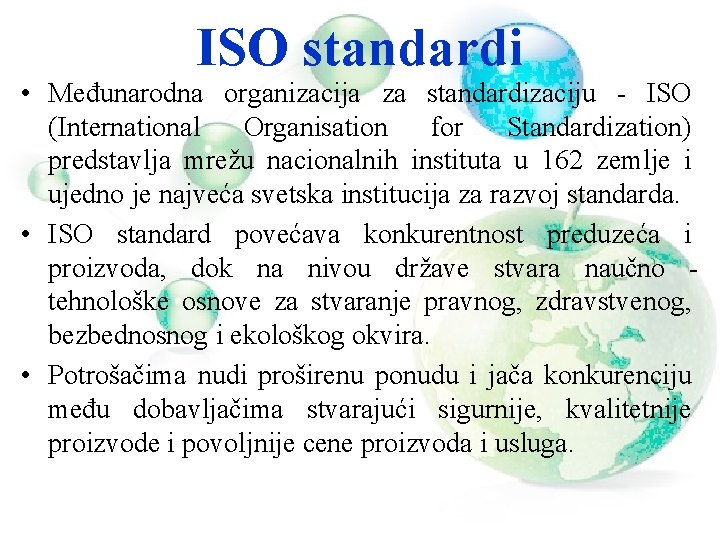 ISO standardi

• Međunarodna organizacija za standardizaciju - ISO (International Organisation for Standardization) predstavlja mrežu nacionalnih instituta u 162 zemlje i ujedno je najveća svetska institucija za razvoj standarda.

• ISO standard povećava konkurentnost preduzeća i proizvoda, dok na nivou države stvara naučno - tehnološke osnove za stvaranje pravnog, zdravstvenog, bezbednosnog i ekološkog okvira.

• Potrošačima nudi proširenu ponudu i jača konkurenciju među dobavljačima stvarajući sigurnije, kvalitetnije proizvode i povoljnije cene proizvoda i usluga.